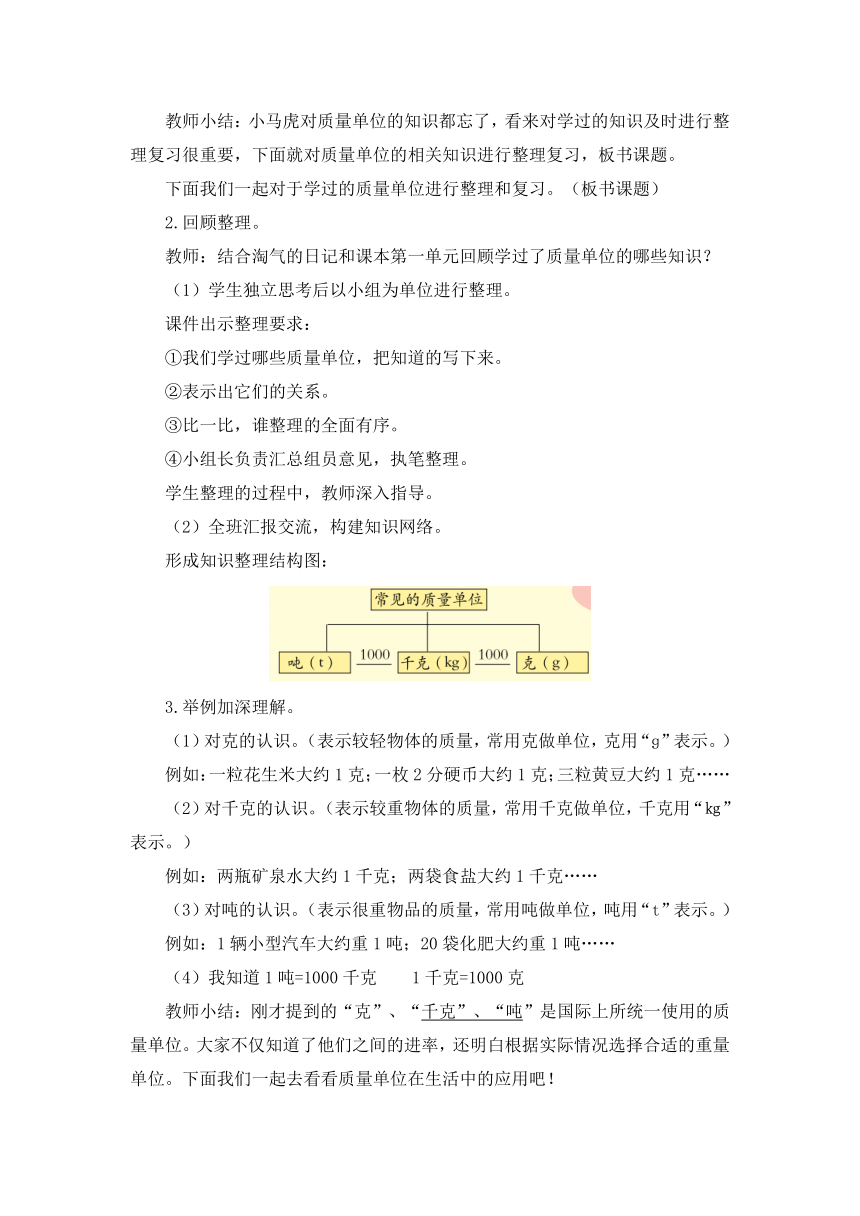 教师小结：小马虎对质量单位的知识都忘了，看来对学过的知识及时进行整理复习很重要，下面就对质量单位的相关知识进行整理复习，板书课题。

下面我们一起对于学过的质量单位进行整理和复习。（板书课题）

2.回顾整理。

教师：结合淘气的日记和课本第一单元回顾学过了质量单位的哪些知识？

（1）学生独立思考后以小组为单位进行整理。

课件出示整理要求：

①我们学过哪些质量单位，把知道的写下来。

②表示出它们的关系。

③比一比，谁整理的全面有序。

④小组长负责汇总组员意见，执笔整理。

学生整理的过程中，教师深入指导。

（2）全班汇报交流，构建知识网络。

形成知识整理结构图：

常见的质量单位

吨（t） 1000 千克（kg） 1000 克（g）

3.举例加深理解。

（1）对克的认识。（表示较轻物体的质量，常用克做单位，克用“g”表示。）

例如：一粒花生米大约1克；一枚2分硬币大约1克；三粒黄豆大约1克……

（2）对千克的认识。（表示较重物体的质量，常用千克做单位，千克用“kg”表示。）

例如：两瓶矿泉水大约1千克；两袋食盐大约1千克……

（3）对吨的认识。（表示很重物品的质量，常用吨做单位，吨用“t”表示。）

例如：1辆小型汽车大约重1吨；20袋化肥大约重1吨……

（4）我知道1吨=1000千克　　1千克=1000克

教师小结：刚才提到的“克”、“千克”、“吨”是国际上所统一使用的质量单位。大家不仅知道了他们之间的进率，还明白根据实际情况选择合适的重量单位。下面我们一起去看看质量单位在生活中的应用吧！